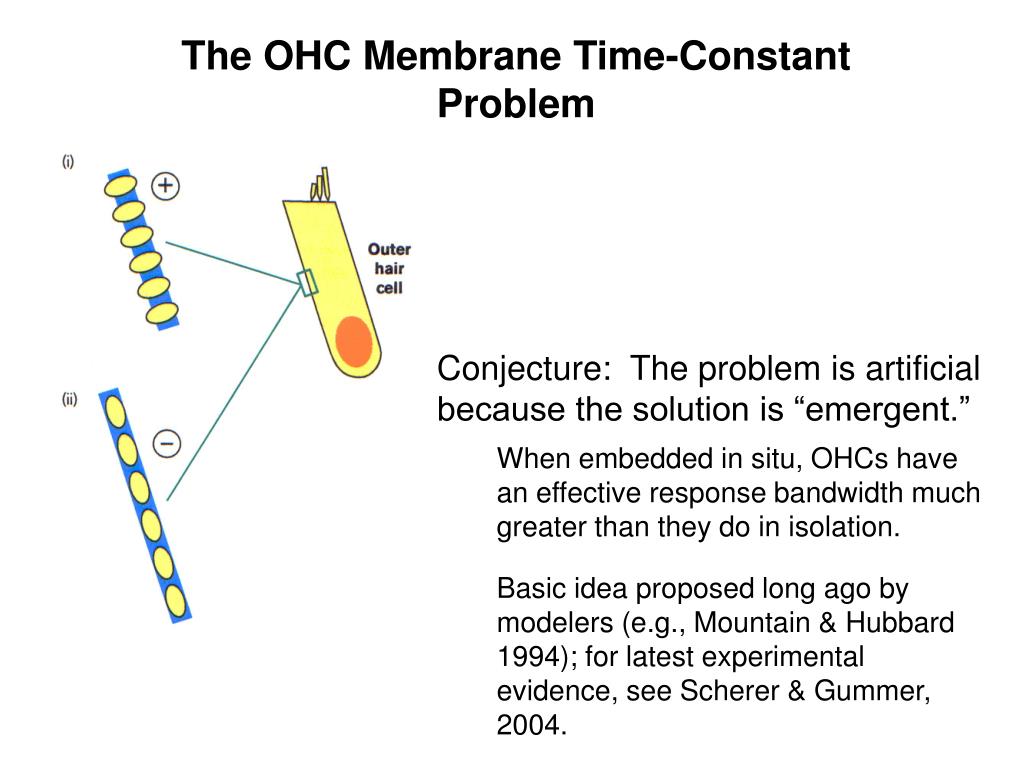 The OHC Membrane Time-Constant Problem

(i)

+

Outer hair cell

(ii)

−

Conjecture: The problem is artificial because the solution is “emergent.”

When embedded in situ, OHCs have an effective response bandwidth much greater than they do in isolation.

Basic idea proposed long ago by modelers (e.g., Mountain & Hubbard 1994); for latest experimental evidence, see Scherer & Gummer, 2004.